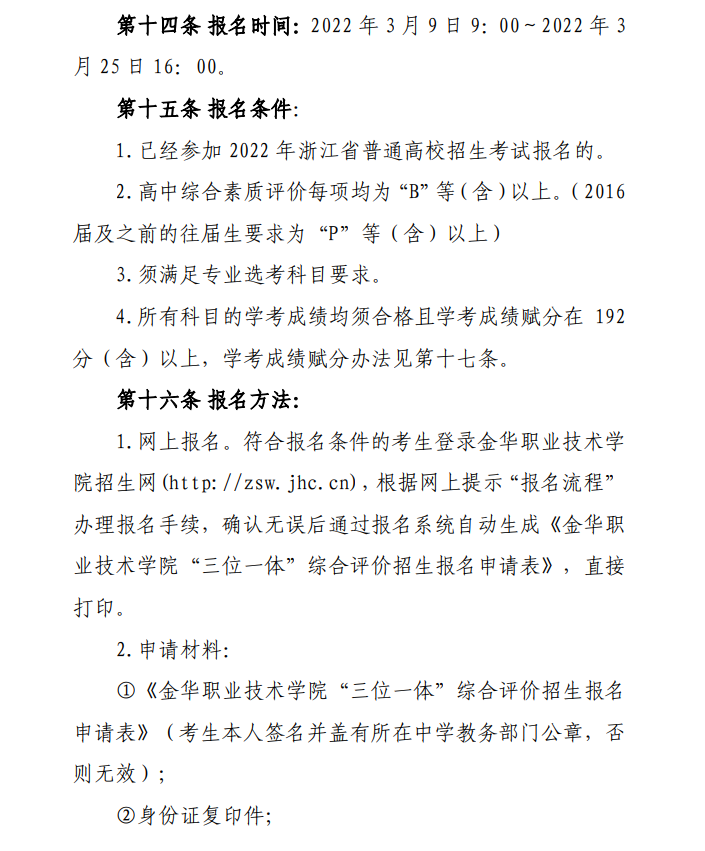 第十四条 报名时间：2022 年 3 月 9 日 9：00～2022 年 3 月 25 日 16：00。

第十五条 报名条件：

1. 已经参加 2022 年浙江省普通高校招生考试报名的。

2. 高中综合素质评价每项均为“B”等（含）以上。（2016 届及之前的往届生要求为“P”等（含）以上）

3. 须满足专业选考科目要求。

4. 所有科目的学考成绩均须合格且学考成绩赋分在 192 分（含）以上，学考成绩赋分办法见第十七条。

第十六条 报名方法：

1. 网上报名。符合报名条件的考生登录金华职业技术学院招生网(http://zsw.jhc.cn)，根据网上提示“报名流程”办理报名手续，确认无误后通过报名系统自动生成《金华职业技术学院“三位一体”综合评价招生报名申请表》，直接打印。

2. 申请材料：

①《金华职业技术学院“三位一体”综合评价招生报名申请表》（考生本人签名并盖有所在中学教务部门公章，否则无效）；

②身份证复印件；